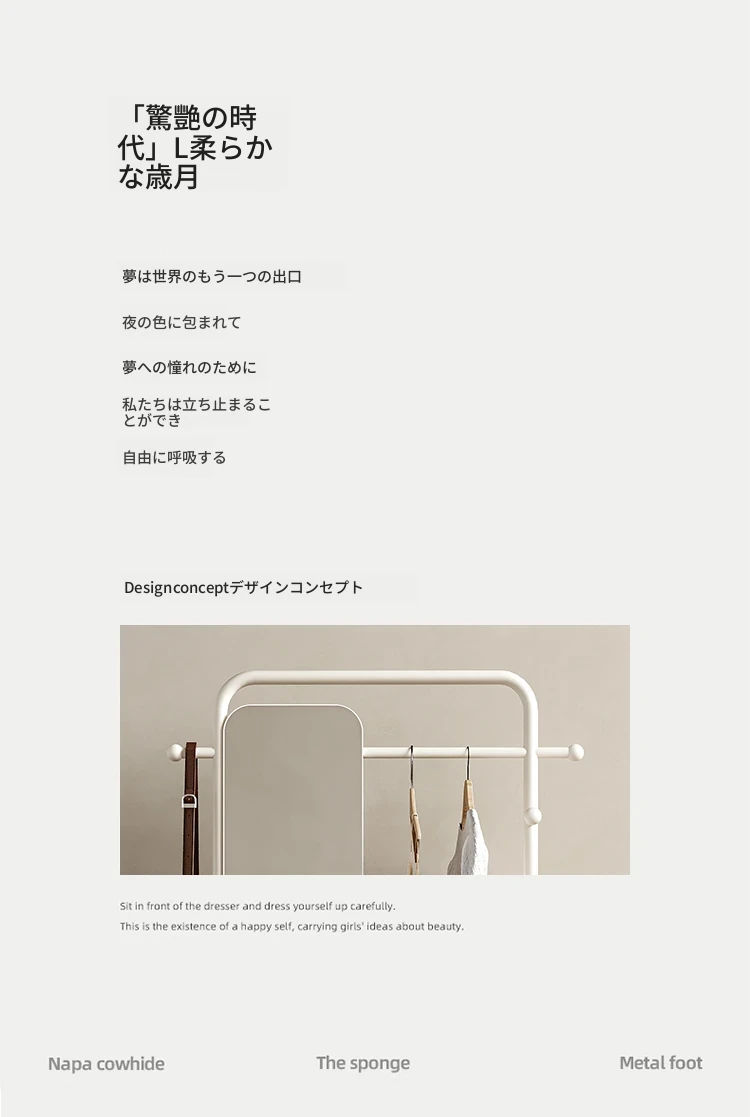 「驚艶の時代」L柔らかな歳月

夢は世界のもう一つの出口

夜の色に包まれて

夢への憧れのために

私たちは立ち止まることができ

自由に呼吸する

Designconceptデザインコンセプト

Sit in front of the dresser and dress yourself up carefully.
This is the existence of a happy self, carrying girls' ideas about beauty.

Napa cowhide

The sponge

Metal foot